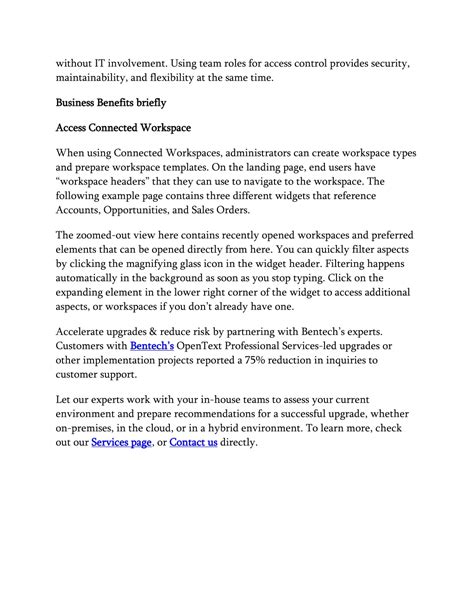 without IT involvement. Using team roles for access control provides security, maintainability, and flexibility at the same time.

Business Benefits briefly

Access Connected Workspace

When using Connected Workspaces, administrators can create workspace types and prepare workspace templates. On the landing page, end users have "workspace headers" that they can use to navigate to the workspace. The following example page contains three different widgets that reference Accounts, Opportunities, and Sales Orders.

The zoomed-out view here contains recently opened workspaces and preferred elements that can be opened directly from here. You can quickly filter aspects by clicking the magnifying glass icon in the widget header. Filtering happens automatically in the background as soon as you stop typing. Click on the expanding element in the lower right corner of the widget to access additional aspects, or workspaces if you don't already have one.

Accelerate upgrades & reduce risk by partnering with Bentech's experts. Customers with Bentech's OpenText Professional Services-led upgrades or other implementation projects reported a 75% reduction in inquiries to customer support.

Let our experts work with your in-house teams to assess your current environment and prepare recommendations for a successful upgrade, whether on-premises, in the cloud, or in a hybrid environment. To learn more, check out our Services page, or Contact us directly.